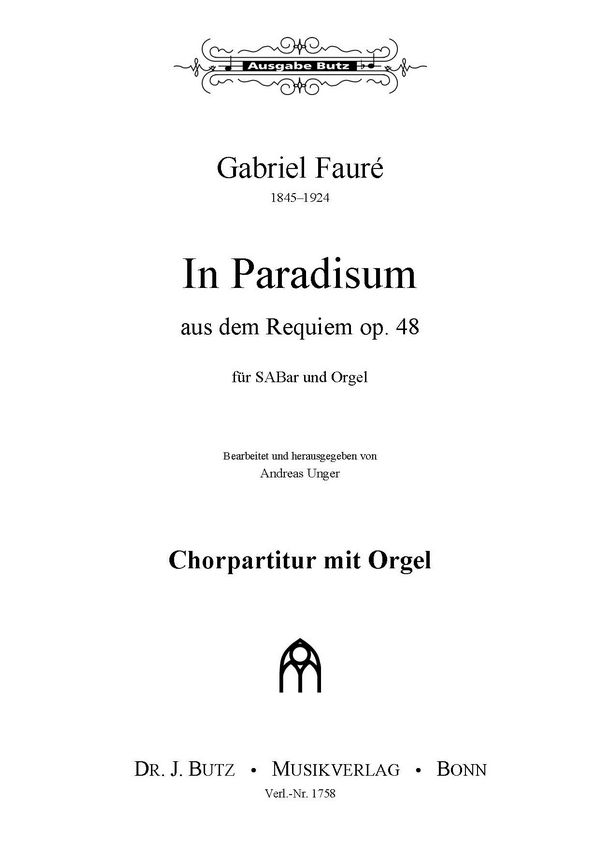 Ausgabe Butz

Gabriel Fauré
1845–1924

In Paradisum
aus dem Requiem op. 48

für SABar und Orgel

Bearbeitet und herausgegeben von
Andreas Unger

Chorpartitur mit Orgel

DR. J. BUTZ • MUSIKVERLAG • BONN
Verl.-Nr. 1758